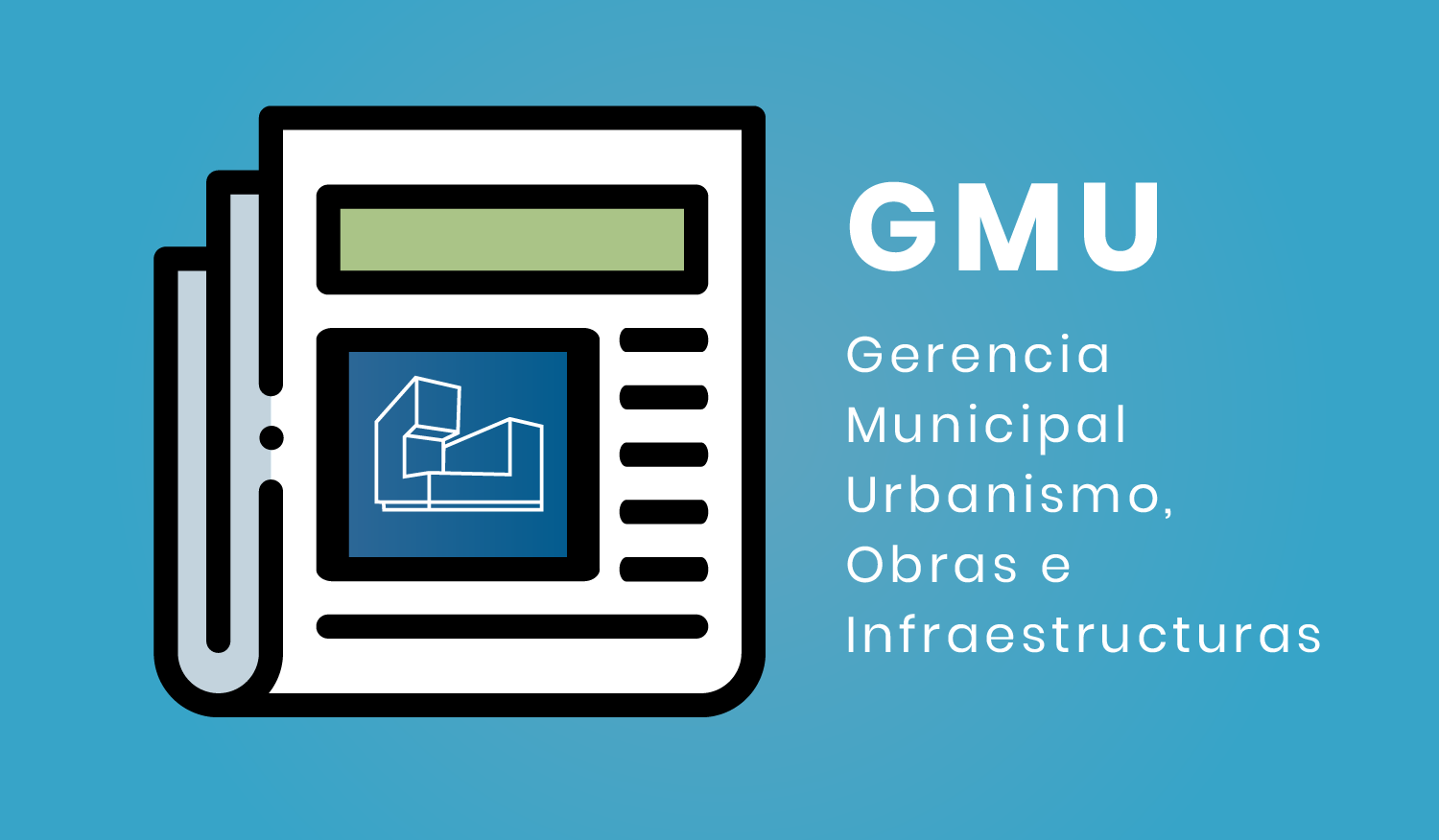 GMU

Gerencia Municipal Urbanismo, Obras e Infraestructuras